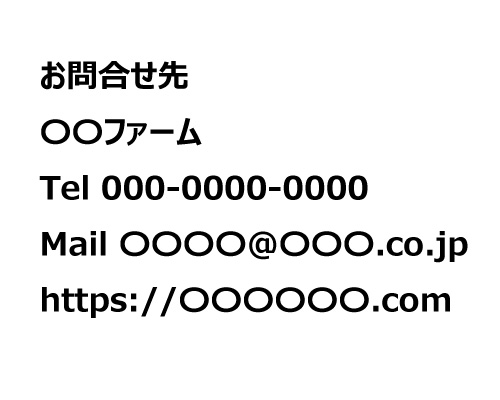 お問合せ先

〇〇ファーム

Tel 000-0000-0000

Mail 〇〇〇〇@〇〇〇.co.jp

https://〇〇〇〇〇〇.com